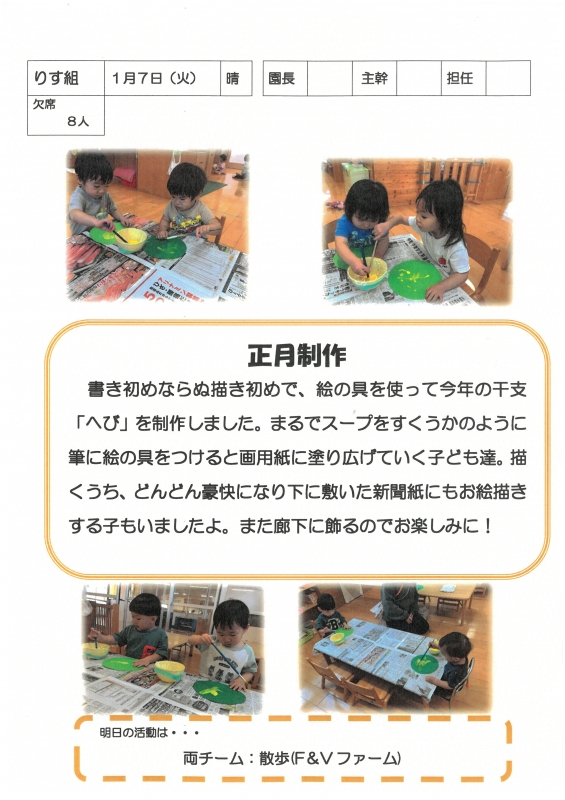 | りす組 | 1月7日（火） | 晴 |
|---|---|---|
| 欠席 8人 | | |

| 園長 | | 主幹 | | 担任 | |
|---|---|---|---|---|---|

正月制作

書き初めならぬ描き初めで、絵の具を使って今年の干支「へび」を制作しました。まるでスープをすくうかのように筆に絵の具をつけると画用紙に塗り広げていく子ども達。描くうち、どんどん豪快になり下に敷いた新聞紙にもお絵描きする子もいましたよ。また廊下に飾るのでお楽しみに！

明日の活動は・・・

両チーム：散歩(F＆Vファーム)